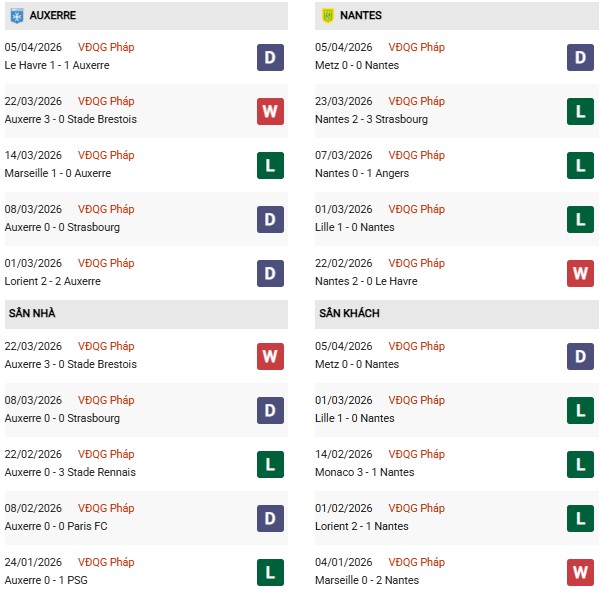 AUXERRE

05/04/2026 VĐQG Pháp
Le Havre 1 - 1 Auxerre
D

22/03/2026 VĐQG Pháp
Auxerre 3 - 0 Stade Brestois
W

14/03/2026 VĐQG Pháp
Marseille 1 - 0 Auxerre
L

08/03/2026 VĐQG Pháp
Auxerre 0 - 0 Strasbourg
D

01/03/2026 VĐQG Pháp
Lorient 2 - 2 Auxerre
D

SÂN NHÀ

22/03/2026 VĐQG Pháp
Auxerre 3 - 0 Stade Brestois
W

08/03/2026 VĐQG Pháp
Auxerre 0 - 0 Strasbourg
D

22/02/2026 VĐQG Pháp
Auxerre 0 - 3 Stade Rennais
L

08/02/2026 VĐQG Pháp
Auxerre 0 - 0 Paris FC
D

24/01/2026 VĐQG Pháp
Auxerre 0 - 1 PSG
L

NANTES

05/04/2026 VĐQG Pháp
Metz 0 - 0 Nantes
D

23/03/2026 VĐQG Pháp
Nantes 2 - 3 Strasbourg
L

07/03/2026 VĐQG Pháp
Nantes 0 - 1 Angers
L

01/03/2026 VĐQG Pháp
Lille 1 - 0 Nantes
L

22/02/2026 VĐQG Pháp
Nantes 2 - 0 Le Havre
W

SÂN KHÁCH

05/04/2026 VĐQG Pháp
Metz 0 - 0 Nantes
D

01/03/2026 VĐQG Pháp
Lille 1 - 0 Nantes
L

14/02/2026 VĐQG Pháp
Monaco 3 - 1 Nantes
L

01/02/2026 VĐQG Pháp
Lorient 2 - 1 Nantes
L

04/01/2026 VĐQG Pháp
Marseille 0 - 2 Nantes
W